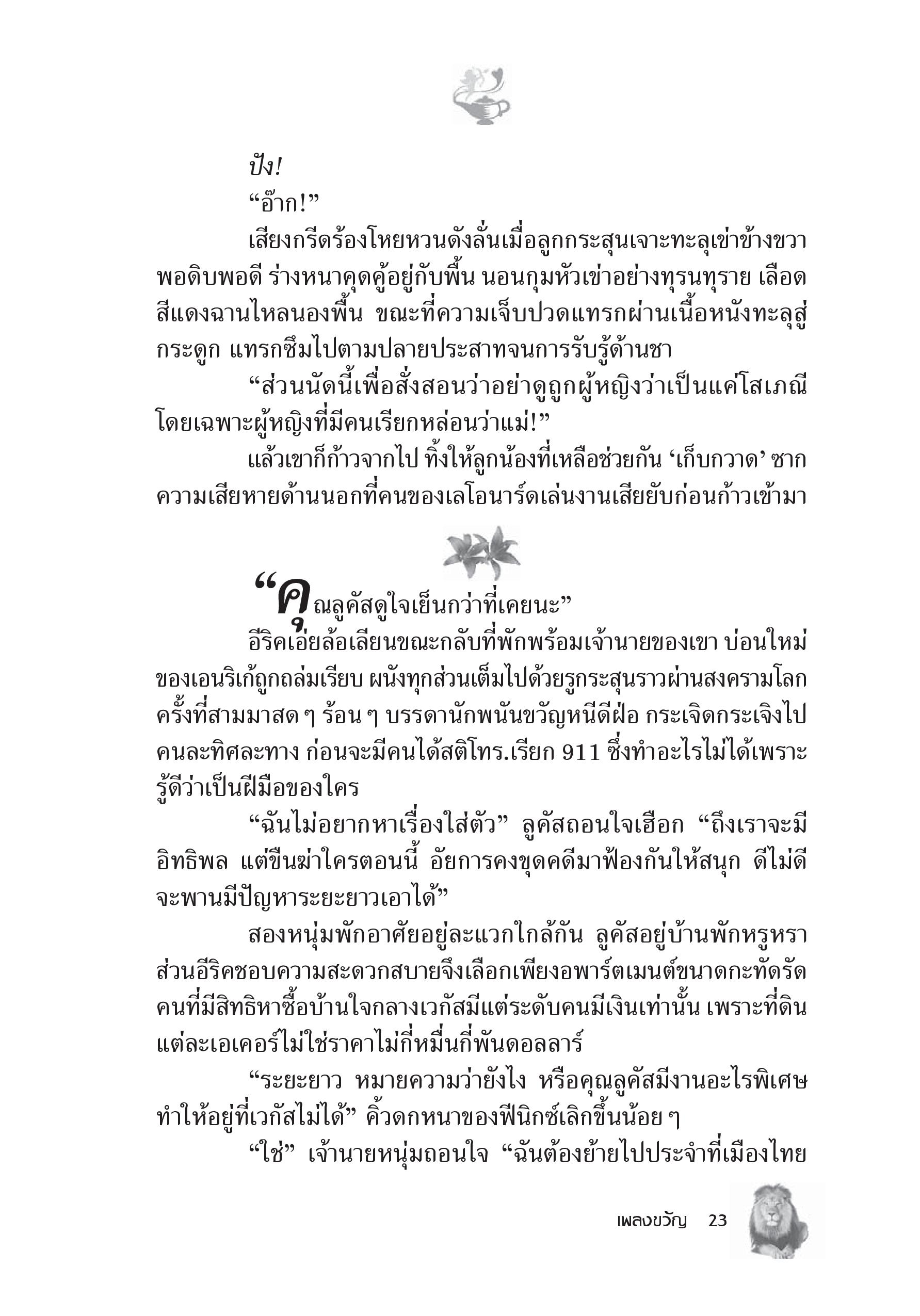 ปัง!

“อ๊าก!”

เสียงกรีดร้องโหยหวนดังลั่นเมื่อลูกกระสุนเจาะทะลุเข่าข้างขวาพอดิบพอดี ร่างหนาคุดคู้อยู่กับพื้น นอนกุมหัวเข่าอย่างทุรนทุราย เลือดสีแดงฉานไหลนองพื้น ขณะที่ความเจ็บปวดแทรกผ่านเนื้อหนังทะลุสู่กระดูก แทรกซึมไปตามปลายประสาทจนการรับรู้ด้านชา

“ส่วนนัดนี้เพื่อสั่งสอนว่าอย่าดูถูกผู้หญิงว่าเป็นแค่โสเภณี โดยเฉพาะผู้หญิงที่มีคนเรียกหล่อนว่าแม่!”

แล้วเขาก็ก้าวจากไป ทิ้งให้ลูกน้องที่เหลือช่วยกัน ‘เก็บกวาด’ ซากความเสียหายด้านนอกที่คนของเลโอนาร์ดเล่นงานเสียยับก่อนก้าวเข้ามา

“คุณลูคัสดูใจเย็นกว่าที่เคยนะ”

อีริคเอ่ยล้อเลียนขณะกลับที่พักพร้อมเจ้านายของเขา บ่อนใหม่ของเอนริเก้ถูกถล่มเรียบ ผนังทุกส่วนเต็มไปด้วยรูกระสุนราวผ่านสงครามโลกครั้งที่สามมาสด ๆ ร้อน ๆ บรรดานักพนันขวัญหนีดีฝ่อ กระเจิดกระเจิงไปคนละทิศละทาง ก่อนจะมีคนได้สติโทร.เรียก 911 ซึ่งทำอะไรไม่ได้เพราะรู้ดีว่าเป็นฝีมือของใคร

“ฉันไม่อยากหาเรื่องใส่ตัว” ลูคัสถอนใจเฮือก “ถึงเราจะมีอิทธิพล แต่ขืนฆ่าใครตอนนี้ อัยการคงขุดคดีมาฟ้องกันให้สนุก ดีไม่ดีจะพานมีปัญหาระยะยาวเอาได้”

สองหนุ่มพักอาศัยอยู่ละแวกใกล้กัน ลูคัสอยู่บ้านพักหรูหรา ส่วนอีริคชอบความสะดวกสบายจึงเลือกเพียงอพาร์ตเมนต์ขนาดกะทัดรัด คนที่มีสิทธิหาซื้อบ้านใจกลางเวกัสมีแต่ระดับคนมีเงินเท่านั้น เพราะที่ดินแต่ละเอเคอร์ไม่ใช่ราคาไม่กี่หมื่นกี่พันดอลลาร์

“ระยะยาว หมายความว่ายังไง หรือคุณลูคัสมีงานอะไรพิเศษทำให้อยู่ที่เวกัสไม่ได้” คิ้วดกหนาของฟีนิกซ์เลิกขึ้นน้อย ๆ

“ใช่” เจ้านายหนุ่มถอนใจ “ฉันต้องย้ายไปประจำที่เมืองไทย

เพลงขวัญ 23